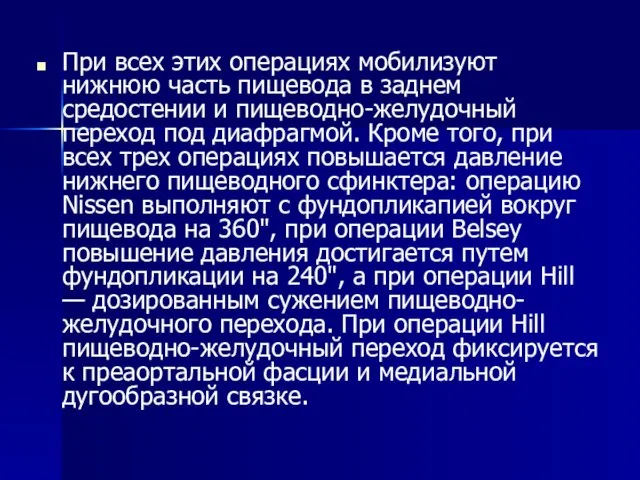 ■ При всех этих операциях мобилизуют нижнюю часть пищевода в заднем средостении и пищеводно-желудочный переход под диафрагмой. Кроме того, при всех трех операциях повышается давление нижнего пищеводного сфинктера: операцию Nissen выполняют с фундопликапией вокруг пищевода на 360", при операции Belsey повышение давления достигается путем фундопликации на 240", а при операции Hill — дозированным сужением пищеводно-желудочного перехода. При операции Hill пищеводно-желудочный переход фиксируется к преаортальной фасции и медиальной дугообразной связке.